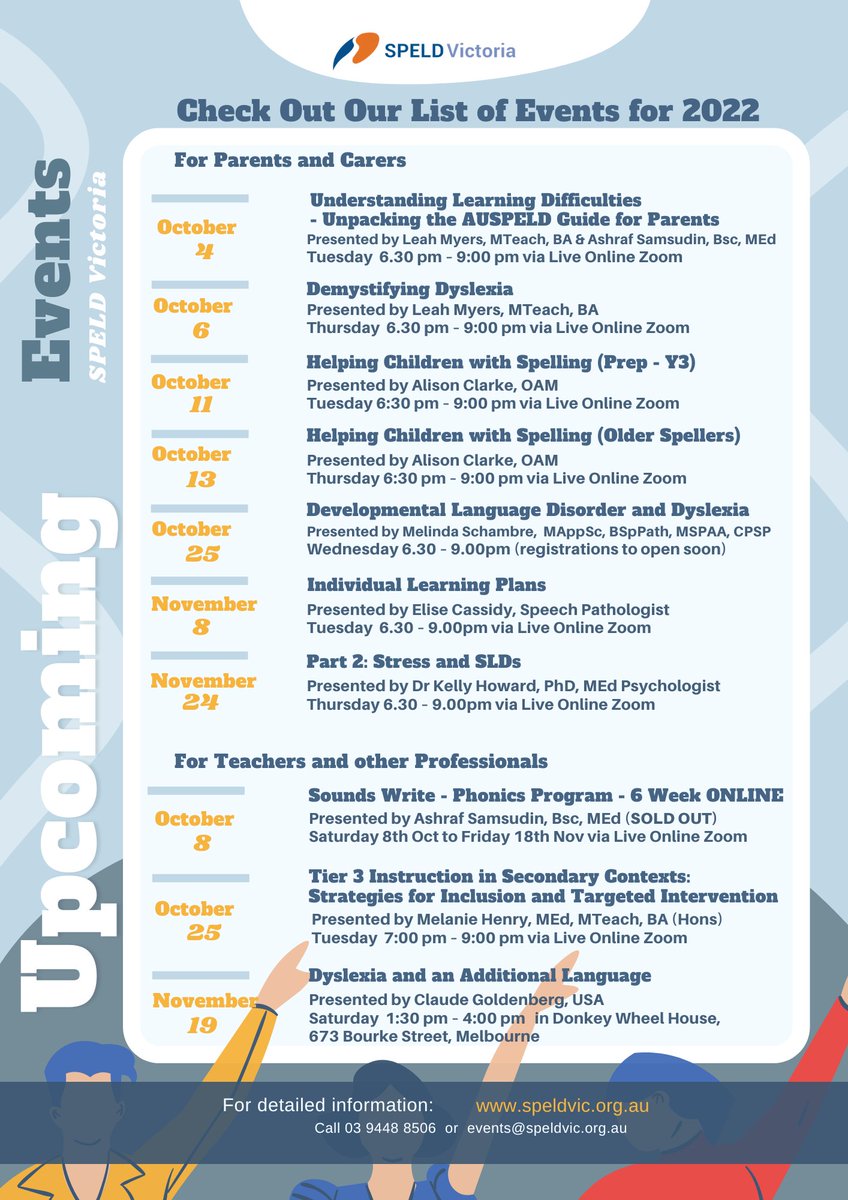 SPELD Victoria

Check Out Our List of Events for 2022

Upcoming Events

SPELD Victoria

For Parents and Carers

October 4

Understanding Learning Difficulties - Unpacking the AUSPELD Guide for Parents
Presented by Leah Myers, MTeach, BA & Ashraf Samsudin, Bsc, MEd
Tuesday 6.30 pm - 9:00 pm via Live Online Zoom

October 6

Demystifying Dyslexia
Presented by Leah Myers, MTeach, BA
Thursday 6.30 pm - 9:00 pm via Live Online Zoom

October 11

Helping Children with Spelling (Prep - Y3)
Presented by Alison Clarke, OAM
Tuesday 6:30 pm - 9:00 pm via Live Online Zoom

October 13

Helping Children with Spelling (Older Spellers)
Presented by Alison Clarke, OAM
Thursday 6:30 pm - 9:00 pm via Live Online Zoom

October 25

Developmental Language Disorder and Dyslexia
Presented by Melinda Schambre, MAppSc, BSpPath, MSPAA, CPSP
Wednesday 6.30 - 9.00pm (registrations to open soon)

November 8

Individual Learning Plans
Presented by Elise Cassidy, Speech Pathologist
Tuesday 6.30 - 9.00pm via Live Online Zoom

November 24

Part 2: Stress and SLDs
Presented by Dr Kelly Howard, PhD, MEd Psychologist
Thursday 6.30 - 9.00pm via Live Online Zoom

For Teachers and other Professionals

October 8

Sounds Write - Phonics Program - 6 Week ONLINE
Presented by Ashraf Samsudin, Bsc, MEd (SOLD OUT)
Saturday 8th Oct to Friday 18th Nov via Live Online Zoom

October 25

Tier 3 Instruction in Secondary Contexts: Strategies for Inclusion and Targeted Intervention
Presented by Melanie Henry, MEd, MTeach, BA (Hons)
Tuesday 7:00 pm - 9:00 pm via Live Online Zoom

November 19

Dyslexia and an Additional Language
Presented by Claude Goldenberg, USA
Saturday 1:30 pm - 4:00 pm in Donkey Wheel House, 673 Bourke Street, Melbourne

For detailed information: www.speldvic.org.au
Call 03 9448 8506 or events@speldvic.org.au